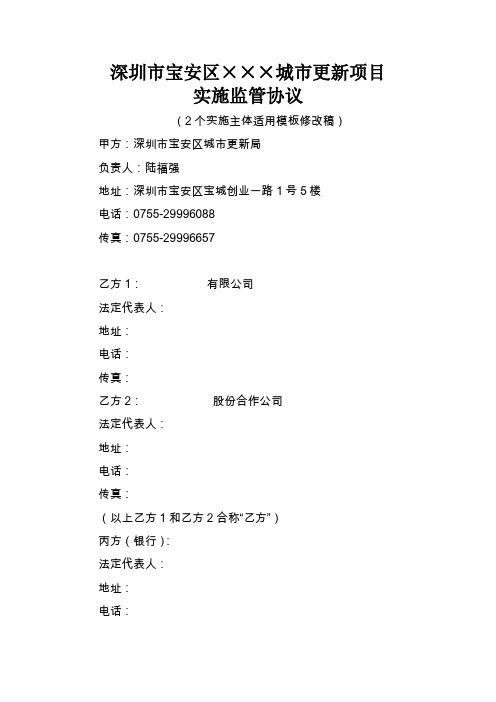 深圳市宝安区×××城市更新项目
实施监管协议

（2个实施主体适用模板修改稿）

甲方：深圳市宝安区城市更新局

负责人：陆福强

地址：深圳市宝安区宝城创业一路1号5楼

电话：0755-29996088

传真：0755-29996657

乙方1：                有限公司

法定代表人：

地址：

电话：

传真：

乙方2：                股份合作公司

法定代表人：

地址：

电话：

传真：

（以上乙方1和乙方2合称“乙方”）

丙方（银行）：

法定代表人：

地址：

电话：